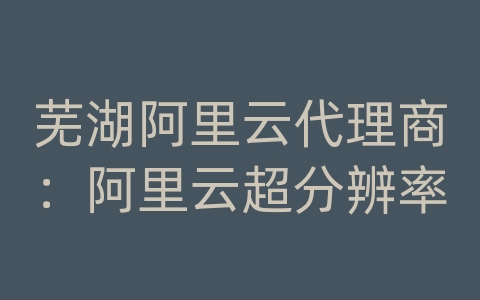 芜湖阿里云代理商：阿里云超分辨率